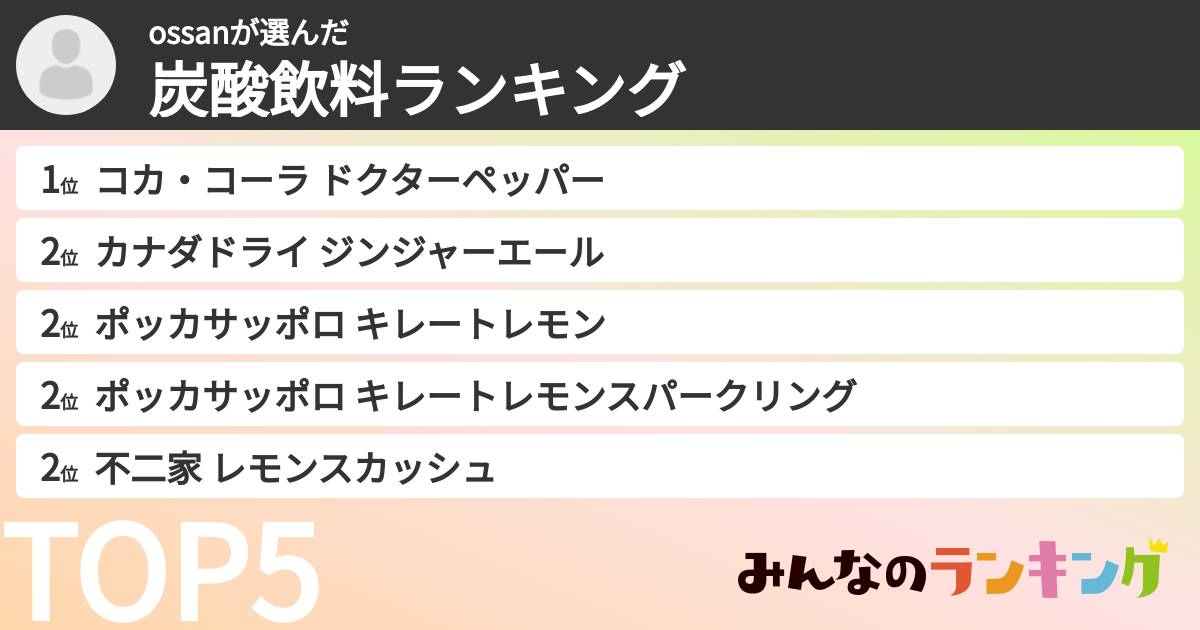 ossanが選んだ
炭酸飲料ランキング

1位 コカ・コーラ ドクターペッパー

2位 カナダドライ ジンジャーエール

2位 ポッカサッポロ キレートレモン

2位 ポッカサッポロ キレートレモンスパークリング

2位 不二家 レモンスカッシュ

TOP5

みんなのランキング